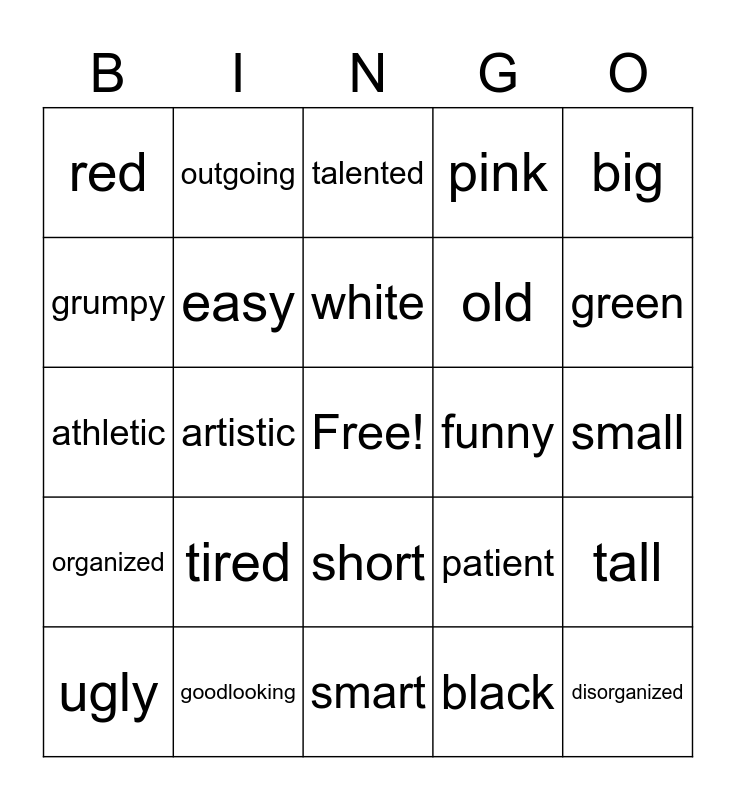 | B | I | N | G | O |
|---|---|---|---|---|
| red | outgoing | talented | pink | big |
| grumpy | easy | white | old | green |
| athletic | artistic | Free! | funny | small |
| organized | tired | short | patient | tall |
| ugly | goodlooking | smart | black | disorganized |